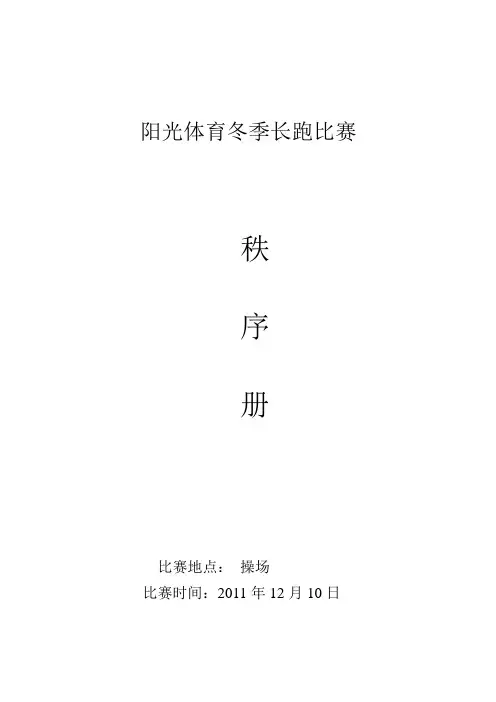 阳光体育冬季长跑比赛

秩

序

册

比赛地点： 操场

比赛时间：2011年12月10日